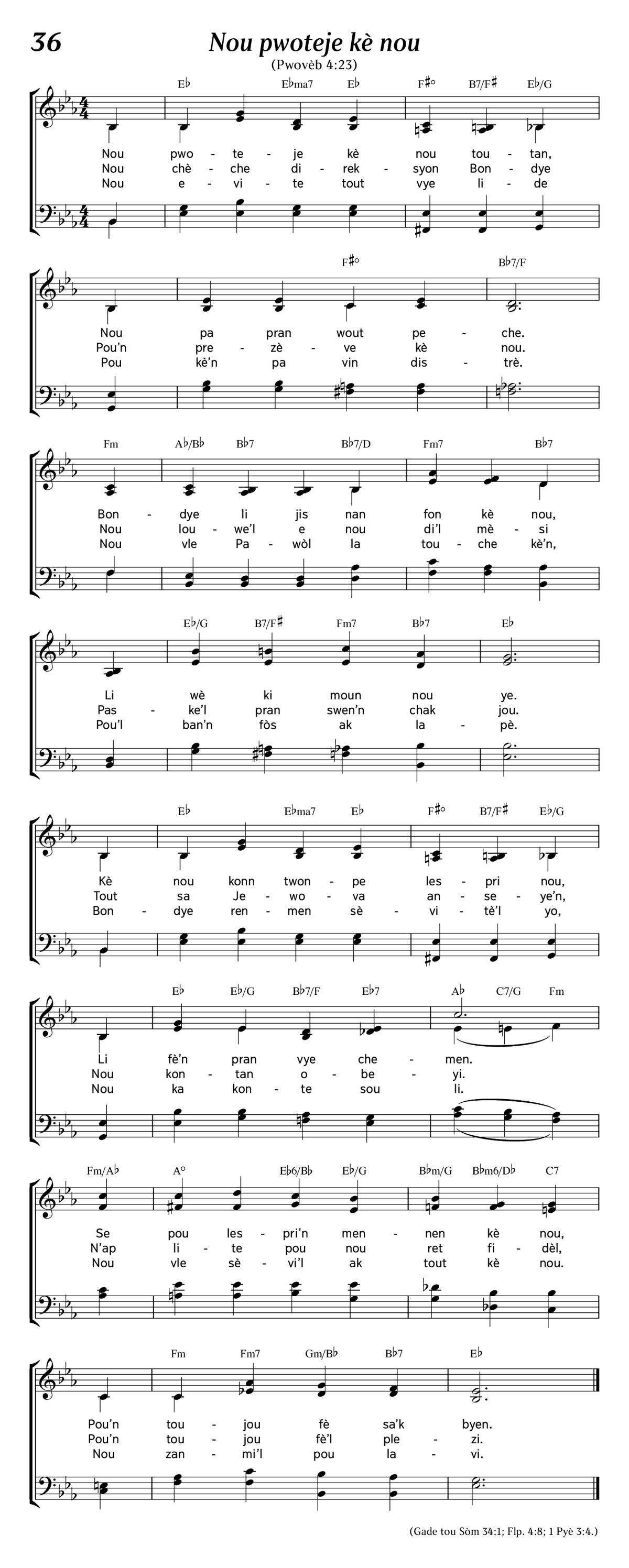 36

Nou pwoteje kè nou

(Pwovèb 4:23)

E♭ E♭ma7 E♭ F♯° B7/F♯ E♭/G

Nou pwo - te - je kè nou tou - tan,
Nou chè - che di - rek - syon Bon - dye
Nou e - vi - te tout vye li - de

F♯° B♭7/F

Nou pa pran wout pe - che.
Pou'n pre - zè - ve kè nou.
Pou kè'n pa vin dis - trè.

Fm A♭/B♭ B♭7 B♭7/D Fm7 B♭7

Bon - dye li jis nan fon kè nou,
Nou lou - we'l e nou di'l mè - si
Nou vle Pa - wòl la tou - che kè'n,

E♭/G B7/F♯ Fm7 B♭7 E♭

Li wè ki moun nou ye.
Pas - ke'l pran swen'n chak jou.
Pou'l ban'n fòs ak la - pè.

E♭ E♭ma7 E♭ F♯° B7/F♯ E♭/G

Kè nou konn twon - pe les - pri nou,
Tout sa Je - wo - va an - se - ye'n,
Bon - dye ren - men sè - vi - tè'l yo,

E♭ E♭/G B♭7/F E♭7 A♭ C7/G Fm

Li fè'n pran vye che - men.
Nou kon - tan o - be - yi.
Nou ka kon - te sou li.

Fm/A♭ A° E♭6/B♭ E♭/G B♭m/G B♭m6/D♭ C7

Se pou les - pri'n men - nen kè nou,
N'ap li - te pou nou ret fi - dèl,
Nou vle sè - vi'l ak tout kè nou.

Fm Fm7 Gm/B♭ B♭7 E♭

Pou'n tou - jou fè sa'k byen.
Pou'n tou - jou fè'l ple - zi.
Nou zan - mi'l pou la - vi.

(Gade tou Sòm 34:1; Flp. 4:8; 1 Pyè 3:4.)